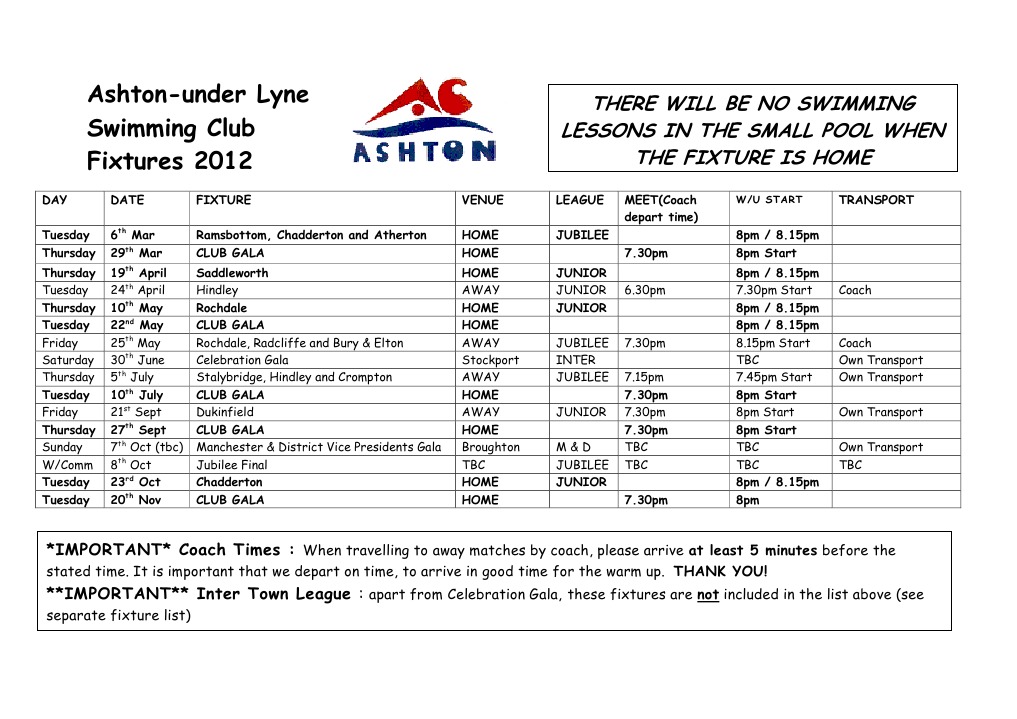 Ashton-under Lyne
Swimming Club
Fixtures 2012

ASHTON

THERE WILL BE NO SWIMMING LESSONS IN THE SMALL POOL WHEN THE FIXTURE IS HOME

| DAY | DATE | FIXTURE | VENUE | LEAGUE | MEET(Coach depart time) | W/U START | TRANSPORT |
|---|---|---|---|---|---|---|---|
| Tuesday | 6$^{th}$ Mar | Ramsbottom, Chadderton and Atherton | HOME | JUBILEE | | 8pm / 8.15pm | |
| Thursday | 29$^{th}$ Mar | CLUB GALA | HOME | | 7.30pm | 8pm Start | |
| Thursday | 19$^{th}$ April | Saddleworth | HOME | JUNIOR | | 8pm / 8.15pm | |
| Tuesday | 24$^{th}$ April | Hindley | AWAY | JUNIOR | 6.30pm | 7.30pm Start | Coach |
| Thursday | 10$^{th}$ May | Rochdale | HOME | JUNIOR | | 8pm / 8.15pm | |
| Tuesday | 22$^{nd}$ May | CLUB GALA | HOME | | | 8pm / 8.15pm | |
| Friday | 25$^{th}$ May | Rochdale, Radcliffe and Bury & Elton | AWAY | JUBILEE | 7.30pm | 8.15pm Start | Coach |
| Saturday | 30$^{th}$ June | Celebration Gala | Stockport | INTER | | TBC | Own Transport |
| Thursday | 5$^{th}$ July | Stalybridge, Hindley and Crompton | AWAY | JUBILEE | 7.15pm | 7.45pm Start | Own Transport |
| Tuesday | 10$^{th}$ July | CLUB GALA | HOME | | 7.30pm | 8pm Start | |
| Friday | 21$^{st}$ Sept | Dukinfield | AWAY | JUNIOR | 7.30pm | 8pm Start | Own Transport |
| Thursday | 27$^{th}$ Sept | CLUB GALA | HOME | | 7.30pm | 8pm Start | |
| Sunday | 7$^{th}$ Oct (tbc) | Manchester & District Vice Presidents Gala | Broughton | M & D | TBC | TBC | Own Transport |
| W/Comm | 8$^{th}$ Oct | Jubilee Final | TBC | JUBILEE | TBC | TBC | TBC |
| Tuesday | 23$^{rd}$ Oct | Chadderton | HOME | JUNIOR | | 8pm / 8.15pm | |
| Tuesday | 20$^{th}$ Nov | CLUB GALA | HOME | | 7.30pm | 8pm | |

*IMPORTANT* Coach Times : When travelling to away matches by coach, please arrive at least 5 minutes before the stated time. It is important that we depart on time, to arrive in good time for the warm up. THANK YOU!
**IMPORTANT** Inter Town League : apart from Celebration Gala, these fixtures are not included in the list above (see separate fixture list)